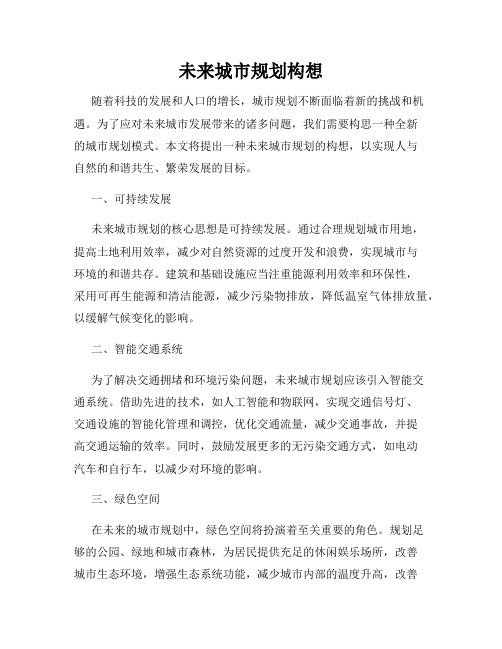 未来城市规划构想

随着科技的发展和人口的增长，城市规划不断面临着新的挑战和机遇。为了应对未来城市发展带来的诸多问题，我们需要构思一种全新的城市规划模式。本文将提出一种未来城市规划的构想，以实现人与自然的和谐共生、繁荣发展的目标。

一、可持续发展

未来城市规划的核心思想是可持续发展。通过合理规划城市用地，提高土地利用效率，减少对自然资源的过度开发和浪费，实现城市与环境的和谐共存。建筑和基础设施应当注重能源利用效率和环保性，采用可再生能源和清洁能源，减少污染物排放，降低温室气体排放量，以缓解气候变化的影响。

二、智能交通系统

为了解决交通拥堵和环境污染问题，未来城市规划应该引入智能交通系统。借助先进的技术，如人工智能和物联网，实现交通信号灯、交通设施的智能化管理和调控，优化交通流量，减少交通事故，并提高交通运输的效率。同时，鼓励发展更多的无污染交通方式，如电动汽车和自行车，以减少对环境的影响。

三、绿色空间

在未来的城市规划中，绿色空间将扮演着至关重要的角色。规划足够的公园、绿地和城市森林，为居民提供充足的休闲娱乐场所，改善城市生态环境，增强生态系统功能，减少城市内部的温度升高，改善